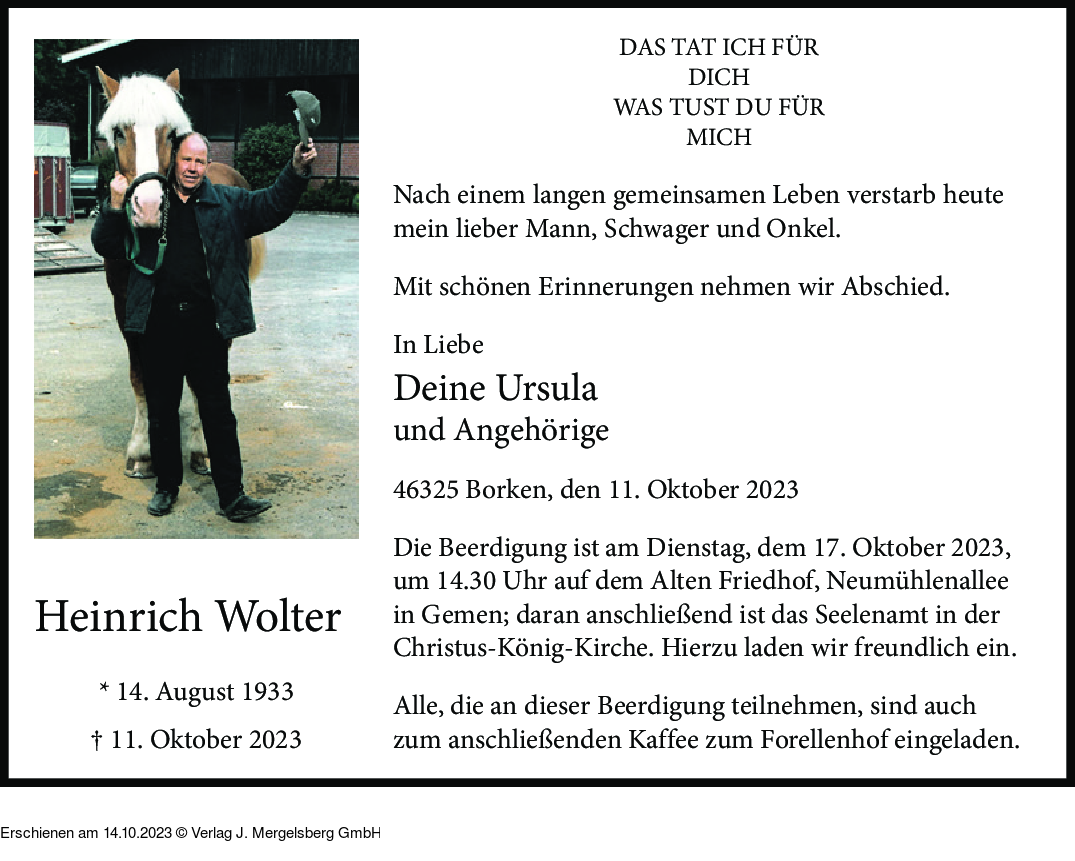 Heinrich Wolter

* 14. August 1933

† 11. Oktober 2023

DAS TAT ICH FÜR
DICH
WAS TUST DU FÜR
MICH

Nach einem langen gemeinsamen Leben verstarb heute mein lieber Mann, Schwager und Onkel.

Mit schönen Erinnerungen nehmen wir Abschied.

In Liebe
Deine Ursula
und Angehörige

46325 Borken, den 11. Oktober 2023

Die Beerdigung ist am Dienstag, dem 17. Oktober 2023, um 14.30 Uhr auf dem Alten Friedhof, Neumühlenallee in Gemen; daran anschließend ist das Seelenamt in der Christus-König-Kirche. Hierzu laden wir freundlich ein.

Alle, die an dieser Beerdigung teilnehmen, sind auch zum anschließenden Kaffee zum Forellenhof eingeladen.

Erschienen am 14.10.2023 © Verlag J. Mergelsberg GmbH